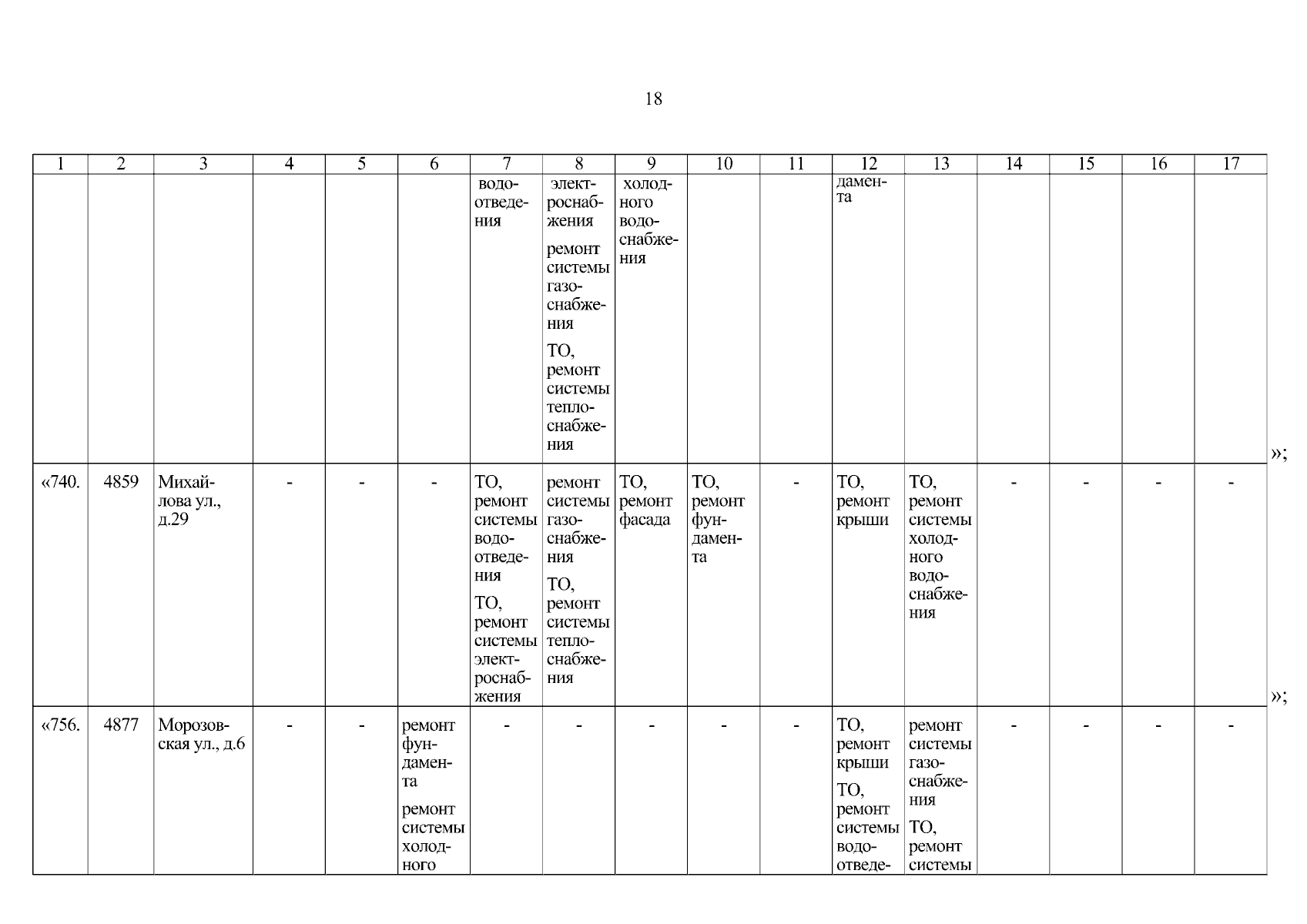 18

| 1 | 2 | 3 | 4 | 5 | 6 | 7 | 8 | 9 | 10 | 11 | 12 | 13 | 14 | 15 | 16 | 17 |
|---|---|---|---|---|---|---|---|---|---|---|---|---|---|---|---|---|
| | | | | | | водоотведения | электроснабжения ремонт системы газоснабжения ТО, ремонт системы теплоснабжения | холодного водоснабжения | | | дамента | | | | | |
| «740. | 4859 | Михайлова ул., д.29 | - | - | - | ТО, ремонт системы водоотведения ТО, ремонт системы электроснабжения | ремонт системы газоснабжения ТО, ремонт системы теплоснабжения | ТО, ремонт фасада | ТО, ремонт фундамента | - | ТО, ремонт крыши | ТО, ремонт системы холодного водоснабжения | - | - | - | - |
| «756. | 4877 | Морозовская ул., д.6 | - | - | ремонт фундамента ремонт системы холодного | - | - | - | - | - | ТО, ремонт крыши ТО, ремонт системы водоотведе- | ремонт системы газоснабжения ТО, ремонт системы | - | - | - | - |

»;

»;